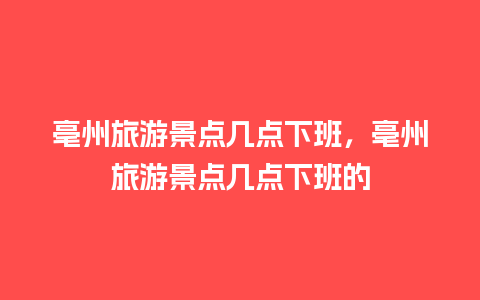 亳州旅游景点几点下班，亳州旅游景点几点下班的